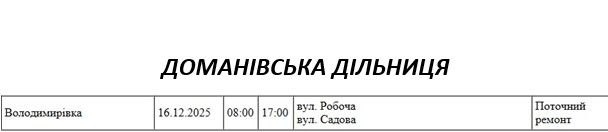 ДОМАНІВСЬКА ДІЛЬНИЦЯ

| Володимирівка | 16.12.2025 | 08:00 | 17:00 | вул. Робоча вул. Садова | Поточний ремонт |
|---|---|---|---|---|---|